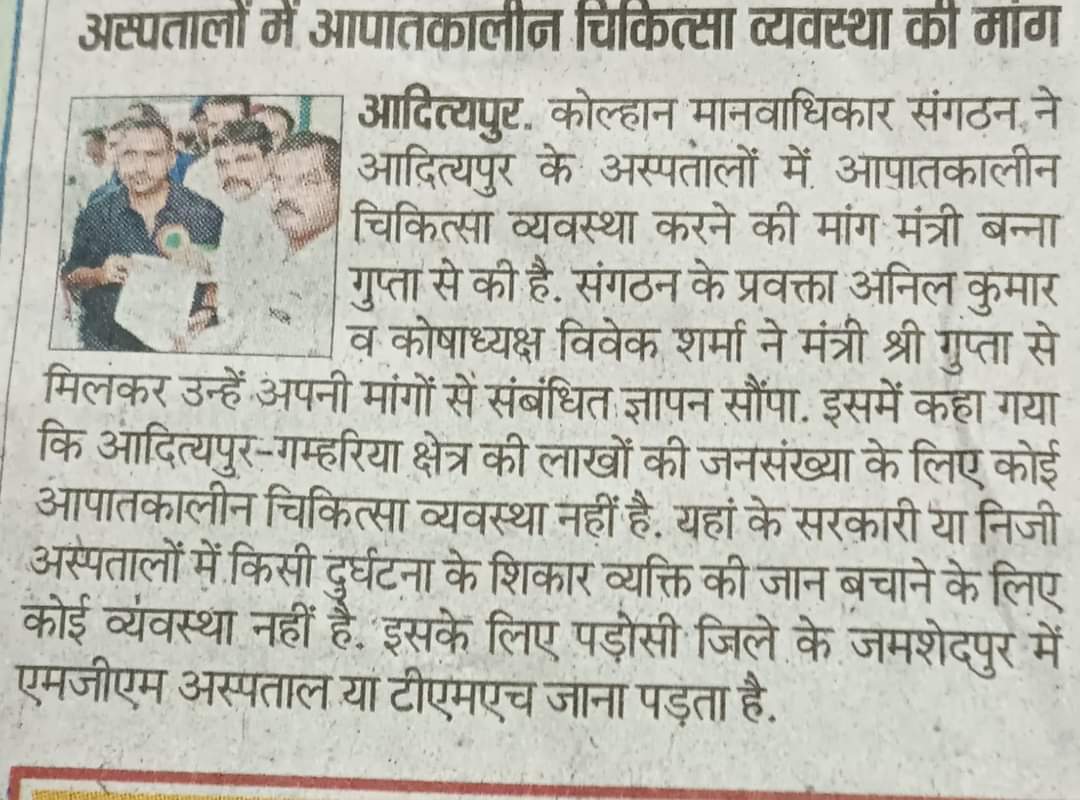 अस्पतालों में आपातकालीन चिकित्सा व्यवस्था की मांग

आदित्यपुर. कोल्हान मानवाधिकार संगठन ने आदित्यपुर के अस्पतालों में आपातकालीन चिकित्सा व्यवस्था करने की मांग मंत्री बन्ना गुप्ता से की है. संगठन के प्रवक्ता अनिल कुमार व कोषाध्यक्ष विवेक शर्मा ने मंत्री श्री गुप्ता से मिलकर उन्हें अपनी मांगों से संबंधित ज्ञापन सौंपा. इसमें कहा गया कि आदित्यपुर-गम्हरिया क्षेत्र की लाखों की जनसंख्या के लिए कोई आपातकालीन चिकित्सा व्यवस्था नहीं है. यहां के सरकारी या निजी अस्पतालों में किसी दुर्घटना के शिकार व्यक्ति की जान बचाने के लिए कोई व्यवस्था नहीं है. इसके लिए पड़ोसी जिले के जमशेदपुर में एमजीएम अस्पताल या टीएमएच जाना पड़ता है.